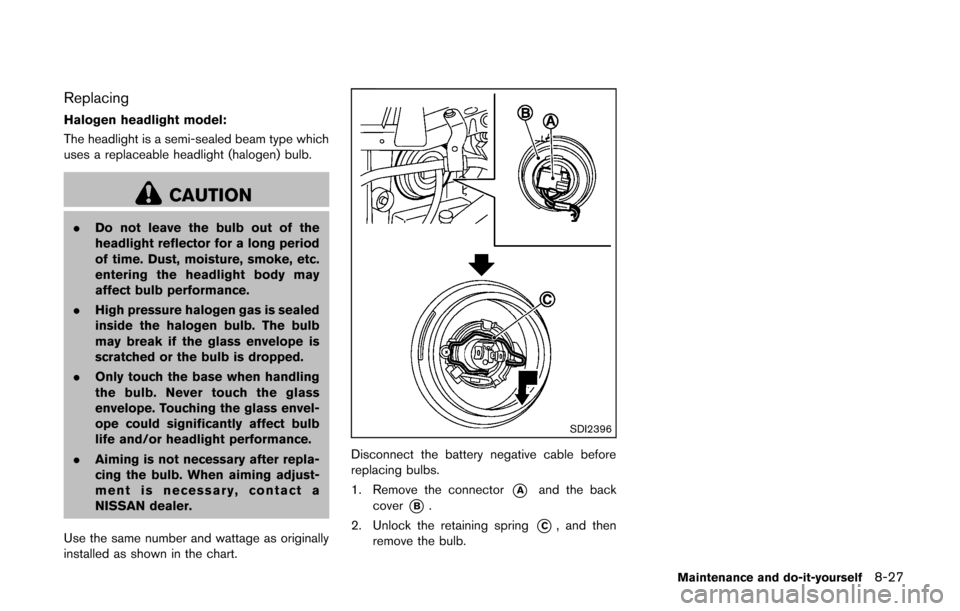 Replacing

Halogen headlight model:

The headlight is a semi-sealed beam type which uses a replaceable headlight (halogen) bulb.

CAUTION

. Do not leave the bulb out of the headlight reflector for a long period of time. Dust, moisture, smoke, etc. entering the headlight body may affect bulb performance.

. High pressure halogen gas is sealed inside the halogen bulb. The bulb may break if the glass envelope is scratched or the bulb is dropped.

. Only touch the base when handling the bulb. Never touch the glass envelope. Touching the glass envelope could significantly affect bulb life and/or headlight performance.

. Aiming is not necessary after replacing the bulb. When aiming adjustment is necessary, contact a NISSAN dealer.

Use the same number and wattage as originally installed as shown in the chart.

B
A
C
SDI2396

Disconnect the battery negative cable before replacing bulbs.

1. Remove the connector A and the back cover B.

2. Unlock the retaining spring C, and then remove the bulb.

Maintenance and do-it-yourself 8-27

carmanualsonline.info